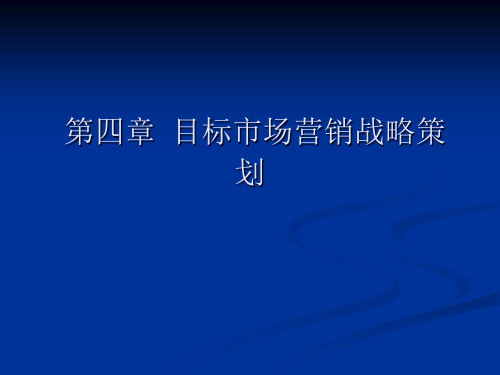 第四章 目标市场营销战略策划